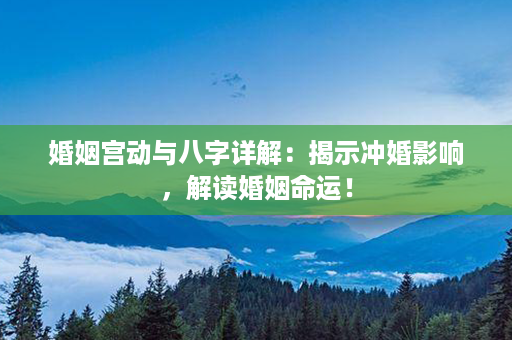 婚姻宫动与八字详解：揭示冲婚影响，解读婚姻命运！